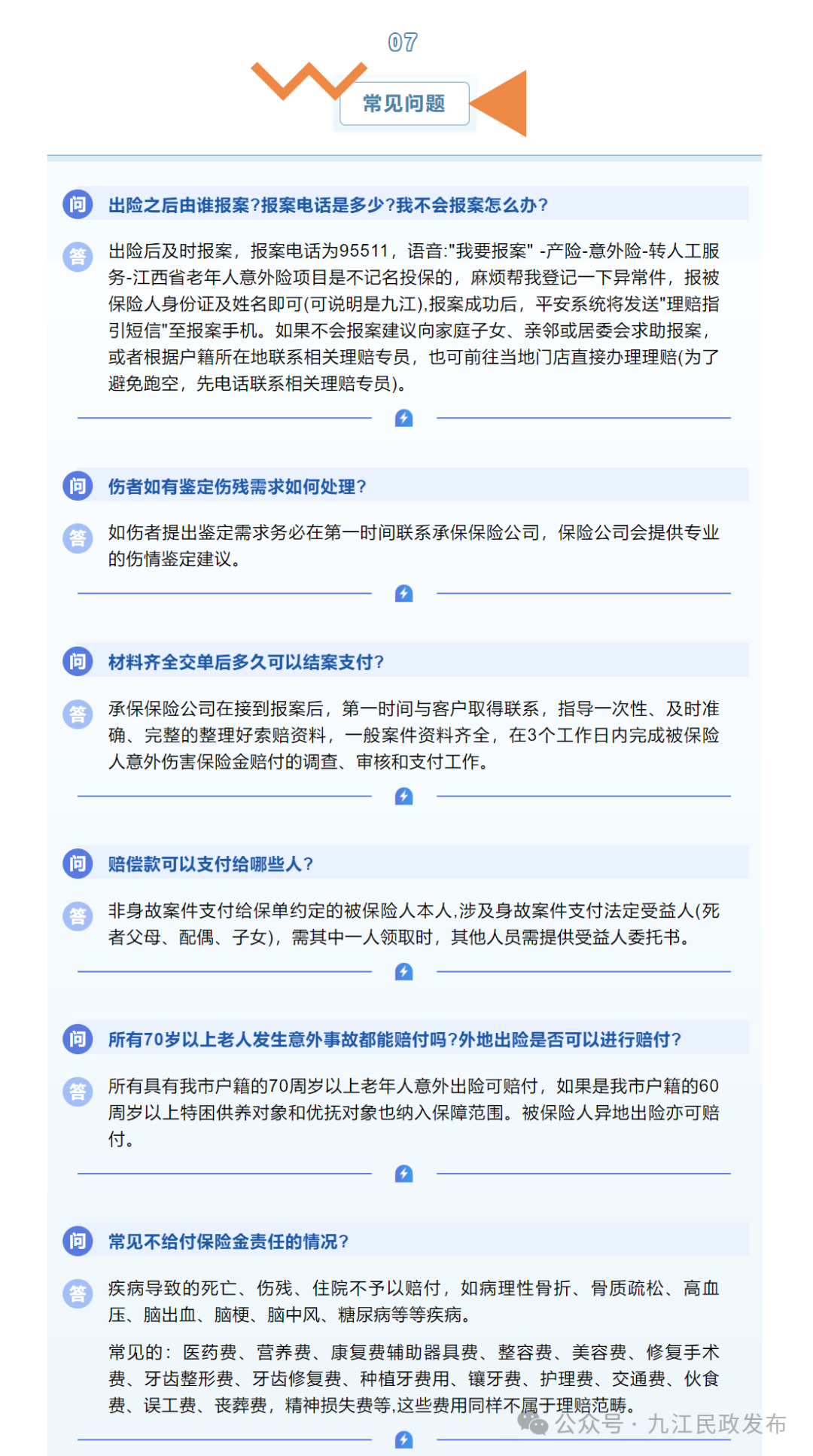 07

常见问题

问 出险之后由谁报案?报案电话是多少?我不会报案怎么办?

答 出险后及时报案，报案电话为95511，语音:"我要报案" -产险-意外险-转人工服务-江西省老年人意外险项目是不记名投保的，麻烦帮我登记一下异常件，报被保险人身份证及姓名即可(可说明是九江),报案成功后，平安系统将发送"理赔指引短信"至报案手机。如果不会报案建议向家庭子女、亲邻或居委会求助报案，或者根据户籍所在地联系相关理赔专员，也可前往当地门店直接办理理赔(为了避免跑空，先电话联系相关理赔专员)。

问 伤者如有鉴定伤残需求如何处理?

答 如伤者提出鉴定需求务必在第一时间联系承保保险公司，保险公司会提供专业的伤情鉴定建议。

问 材料齐全交单后多久可以结案支付?

答 承保保险公司在接到报案后，第一时间与客户取得联系，指导一次性、及时准确、完整的整理好索赔资料，一般案件资料齐全，在3个工作日内完成被保险人意外伤害保险金赔付的调查、审核和支付工作。

问 赔偿款可以支付给哪些人?

答 非身故案件支付给保单约定的被保险人本人,涉及身故案件支付法定受益人(死者父母、配偶、子女)，需其中一人领取时，其他人员需提供受益人委托书。

问 所有70岁以上老人发生意外事故都能赔付吗?外地出险是否可以进行赔付?

答 所有具有我市户籍的70周岁以上老年人意外出险可赔付，如果是我市户籍的60周岁以上特困供养对象和优抚对象也纳入保障范围。被保险人异地出险亦可赔付。

问 常见不给付保险金责任的情况?

答 疾病导致的死亡、伤残、住院不予以赔付，如病理性骨折、骨质疏松、高血压、脑出血、脑梗、脑中风、糖尿病等等疾病。

常见的：医药费、营养费、康复费辅助器具费、整容费、美容费、修复手术费、牙齿整形费、牙齿修复费、种植牙费用、镶牙费、护理费、交通费、伙食费、误工费、丧葬费，精神损失费等,这些费用同样不属于理赔范畴。

公众号 · 九江民政发布